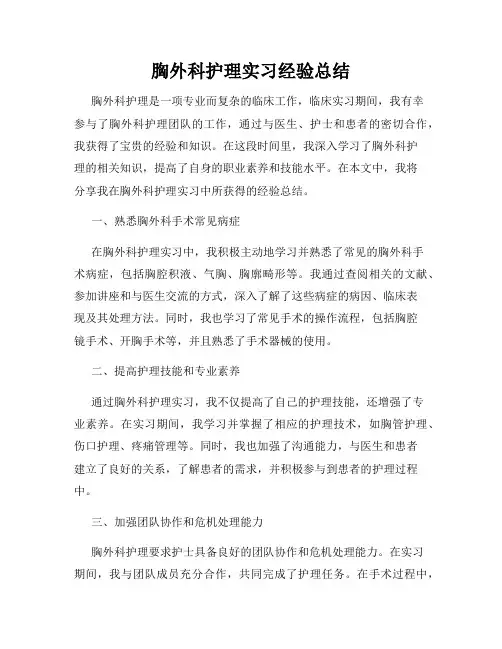 胸外科护理实习经验总结

胸外科护理是一项专业而复杂的临床工作，临床实习期间，我有幸参与了胸外科护理团队的工作，通过与医生、护士和患者的密切合作，我获得了宝贵的经验和知识。在这段时间里，我深入学习了胸外科护理的相关知识，提高了自身的职业素养和技能水平。在本文中，我将分享我在胸外科护理实习中所获得的经验总结。

一、熟悉胸外科手术常见病症

在胸外科护理实习中，我积极主动地学习并熟悉了常见的胸外科手术病症，包括胸腔积液、气胸、胸廓畸形等。我通过查阅相关的文献、参加讲座和与医生交流的方式，深入了解了这些病症的病因、临床表现及其处理方法。同时，我也学习了常见手术的操作流程，包括胸腔镜手术、开胸手术等，并且熟悉了手术器械的使用。

二、提高护理技能和专业素养

通过胸外科护理实习，我不仅提高了自己的护理技能，还增强了专业素养。在实习期间，我学习并掌握了相应的护理技术，如胸管护理、伤口护理、疼痛管理等。同时，我也加强了沟通能力，与医生和患者建立了良好的关系，了解患者的需求，并积极参与到患者的护理过程中。

三、加强团队协作和危机处理能力

胸外科护理要求护士具备良好的团队协作和危机处理能力。在实习期间，我与团队成员充分合作，共同完成了护理任务。在手术过程中，